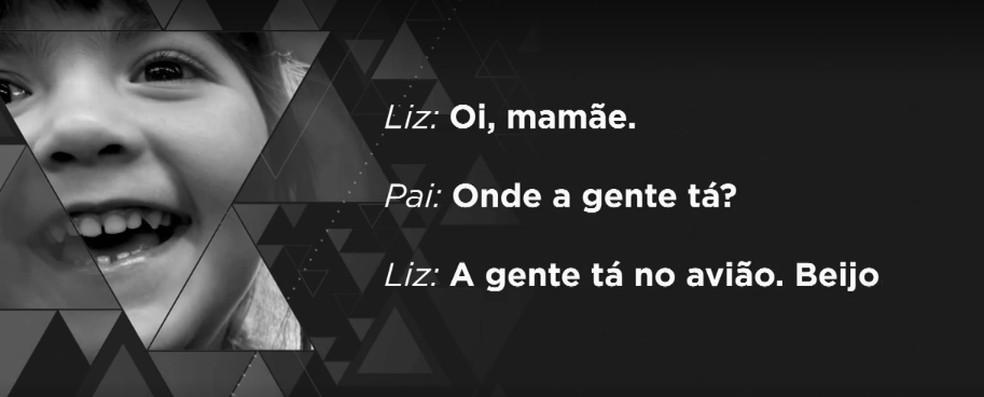 Liz: Oi, mamãe.

Pai: Onde a gente tá?

Liz: A gente tá no avião. Beijo